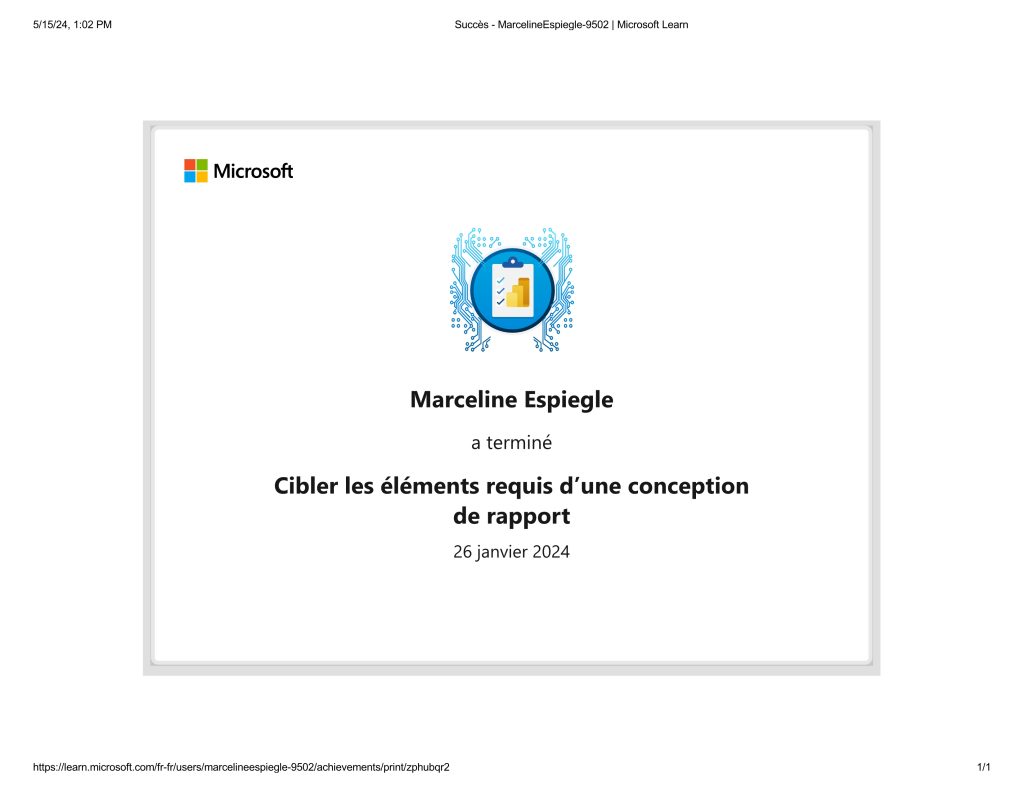 5/15/24, 1:02 PM

Succès - MarcelineEspiegle-9502 | Microsoft Learn

Microsoft

Marceline Espiegle

a terminé

Cibler les éléments requis d'une conception de rapport

26 janvier 2024

https://learn.microsoft.com/fr-fr/users/marcelineespiegle-9502/achievements/print/zphubqr2

1/1